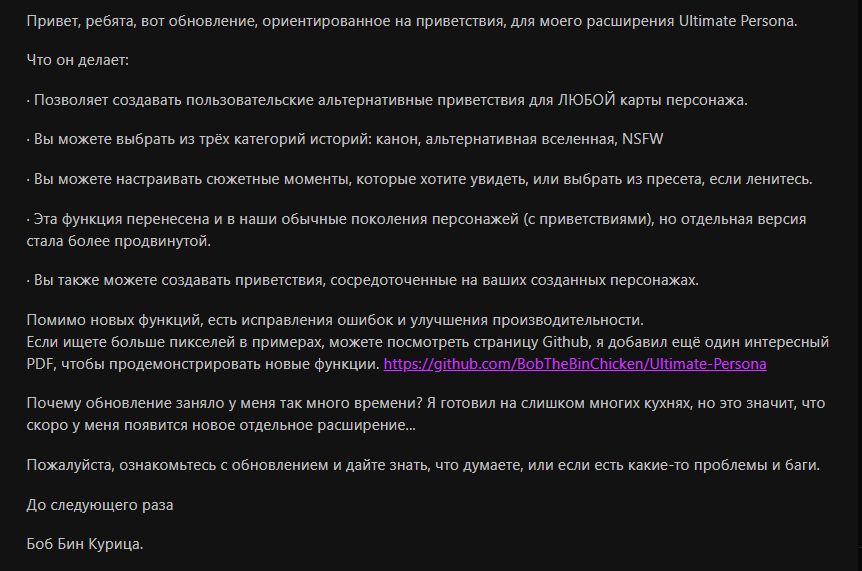 Привет, ребята, вот обновление, ориентированное на приветствия, для моего расширения Ultimate Persona.

Что он делает:

· Позволяет создавать пользовательские альтернативные приветствия для ЛЮБОЙ карты персонажа.

· Вы можете выбрать из трёх категорий историй: канон, альтернативная вселенная, NSFW

· Вы можете настраивать сюжетные моменты, которые хотите увидеть, или выбрать из пресета, если ленитесь.

· Эта функция перенесена и в наши обычные поколения персонажей (с приветствиями), но отдельная версия стала более продвинутой.

· Вы также можете создавать приветствия, сосредоточенные на ваших созданных персонажах.

Помимо новых функций, есть исправления ошибок и улучшения производительности.
Если ищете больше пикселей в примерах, можете посмотреть страницу Github, я добавил ещё один интересный PDF, чтобы продемонстрировать новые функции. https://github.com/BobTheBinChicken/Ultimate-Persona

Почему обновление заняло у меня так много времени? Я готовил на слишком многих кухнях, но это значит, что скоро у меня появится новое отдельное расширение...

Пожалуйста, ознакомьтесь с обновлением и дайте знать, что думаете, или если есть какие-то проблемы и баги.

До следующего раза

Боб Бин Курица.